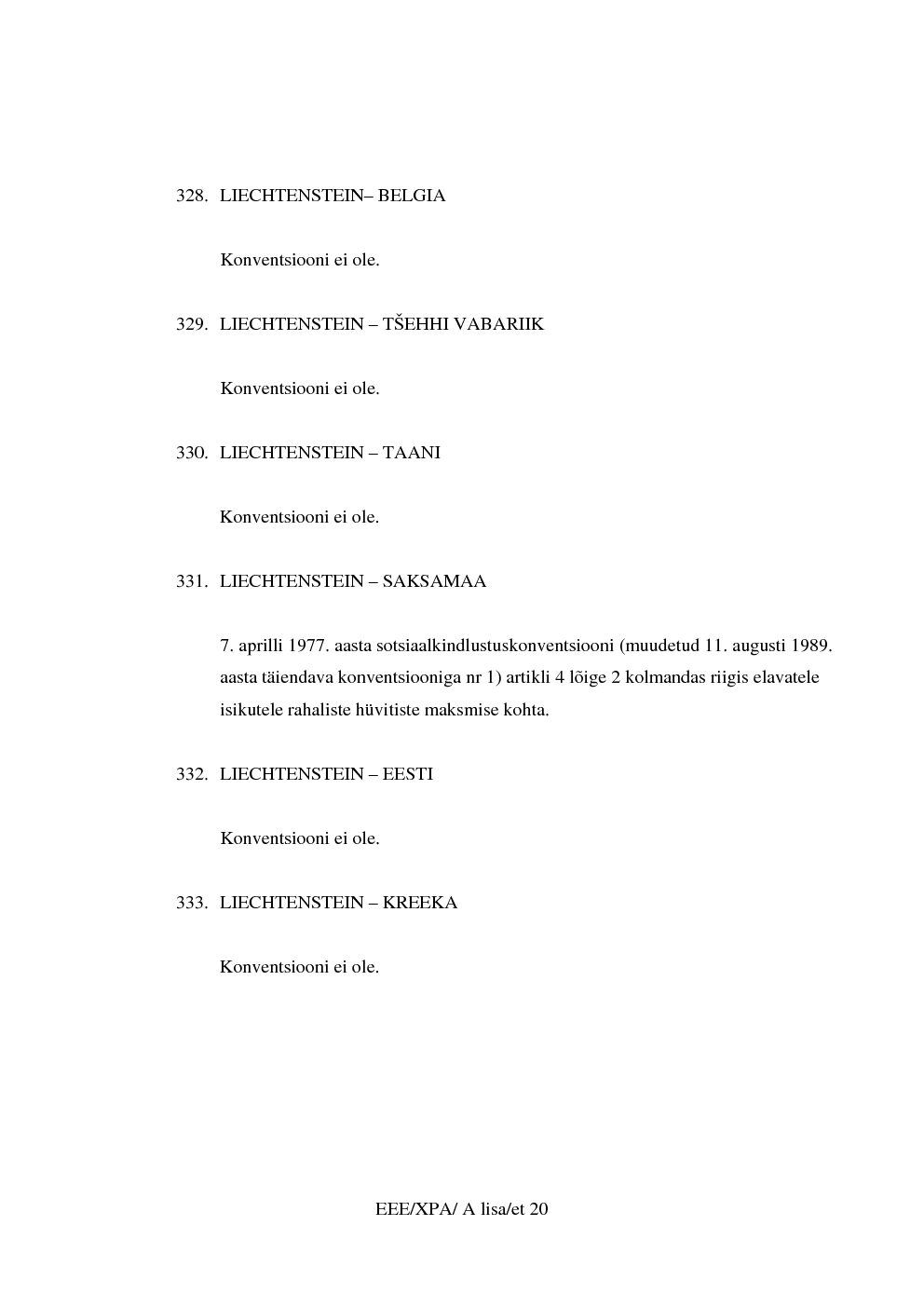 328. LIECHTENSTEIN– BELGIA

Konventsiooni ei ole.

329. LIECHTENSTEIN – TŠEHHI VABARIIK

Konventsiooni ei ole.

330. LIECHTENSTEIN – TAANI

Konventsiooni ei ole.

331. LIECHTENSTEIN – SAKSAMAA

7. aprilli 1977. aasta sotsiaalkindlustuskonventsiooni (muudetud 11. augusti 1989. aasta täiendava konventsiooniga nr 1) artikli 4 lõige 2 kolmandas riigis elavatele isikutele rahaliste hüvitiste maksmise kohta.

332. LIECHTENSTEIN – EESTI

Konventsiooni ei ole.

333. LIECHTENSTEIN – KREEKA

Konventsiooni ei ole.

EEE/XPA/ A lisa/et 20